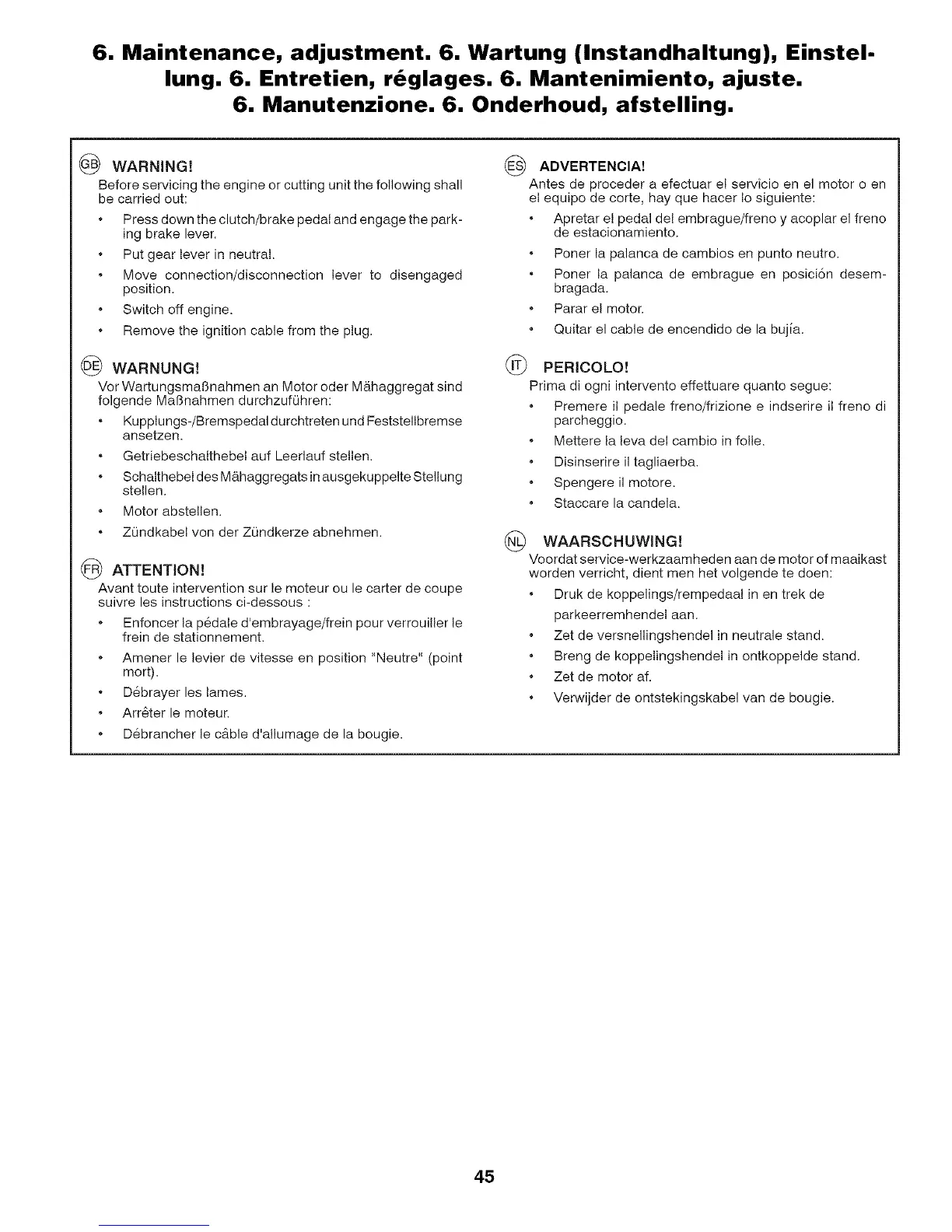 6. Maintenance, adjustment. 6. Wartung (Instandhaltung), Einstellung. 6. Entretien, réglages. 6. Mantenimiento, ajuste. 6. Manutenzione. 6. Onderhoud, afstelling.

GB WARNING!
Before servicing the engine or cutting unit the following shall be carried out:
• Press down the clutch/brake pedal and engage the parking brake lever.
• Put gear lever in neutral.
• Move connection/disconnection lever to disengaged position.
• Switch off engine.
• Remove the ignition cable from the plug.

DE WARNUNG!
Vor Wartungsmaßnahmen an Motor oder Mähaggregat sind folgende Maßnahmen durchzuführen:
• Kupplungs-/Bremspedal durchtreten und Feststellbremse ansetzen.
• Getriebeschalthebel auf Leerlauf stellen.
• Schalthebel des Mähaggregats in ausgekuppelte Stellung stellen.
• Motor abstellen.
• Zündkabel von der Zündkerze abnehmen.

FR ATTENTION!
Avant toute intervention sur le moteur ou le carter de coupe suivre les instructions ci-dessous :
• Enfoncer la pédale d'embrayage/frein pour verrouiller le frein de stationnement.
• Amener le levier de vitesse en position "Neutre" (point mort).
• Débrayer les lames.
• Arrêter le moteur.
• Débrancher le câble d'allumage de la bougie.

ES ADVERTENCIA!
Antes de proceder a efectuar el servicio en el motor o en el equipo de corte, hay que hacer lo siguiente:
• Apretar el pedal del embrague/freno y acoplar el freno de estacionamiento.
• Poner la palanca de cambios en punto neutro.
• Poner la palanca de embrague en posición desembragada.
• Parar el motor.
• Quitar el cable de encendido de la bujía.

IT PERICOLO!
Prima di ogni intervento effettuare quanto segue:
• Premere il pedale freno/frizione e indserire il freno di parcheggio.
• Mettere la leva del cambio in folle.
• Disinserire il tagliaerba.
• Spengere il motore.
• Staccare la candela.

NL WAARSCHUWING!
Voordat service-werkzaamheden aan de motor of maaikast worden verricht, dient men het volgende te doen:
• Druk de koppelings/rempedaal in en trek de parkeerremhendel aan.
• Zet de versnellingshendel in neutrale stand.
• Breng de koppelingshendel in ontkoppelde stand.
• Zet de motor af.
• Verwijder de ontstekingskabel van de bougie.

45